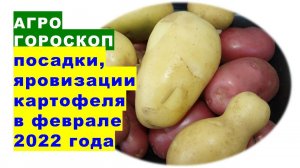 АГРО ГОРОСКОП

посадки, яровизации картофеля в феврале 2022 года